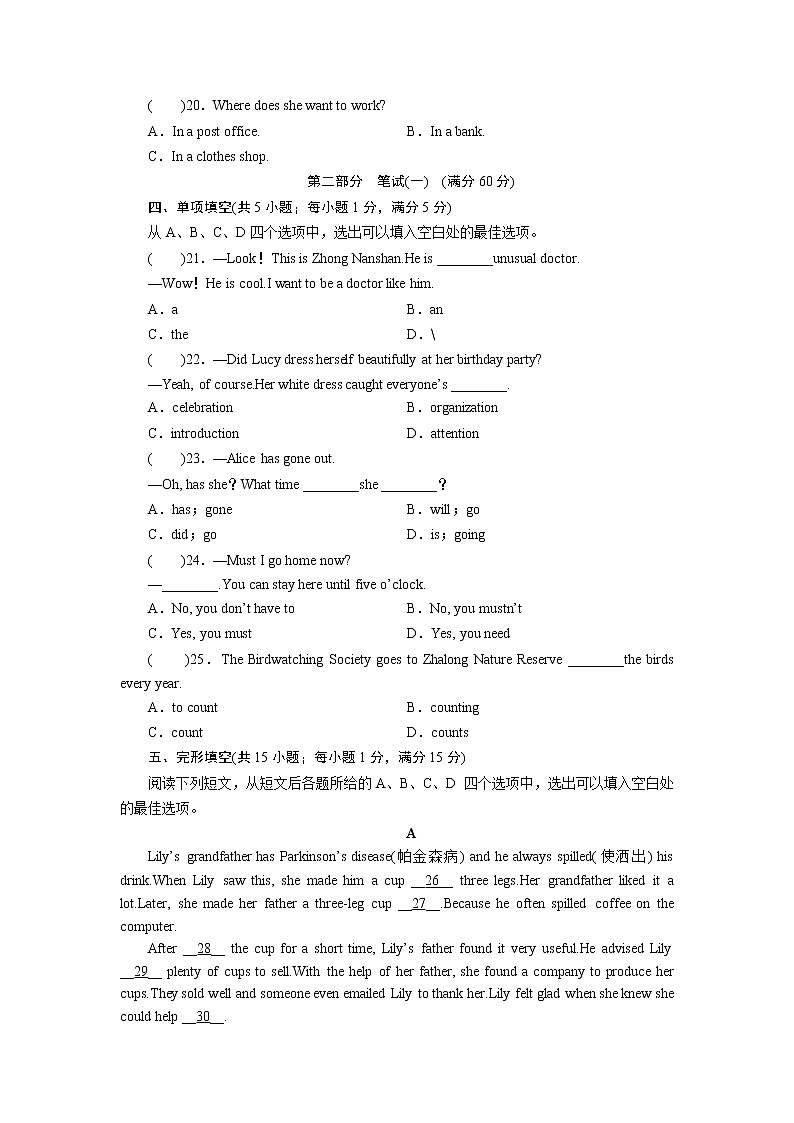 (　　)20．Where does she want to work?

A．In a post office.　　　　B．In a bank.

C．In a clothes shop.

第二部分　笔试(一)　(满分 60 分)

四、单项填空(共 5 小题；每小题 1 分，满分 5 分)

从 A、B、C、D 四个选项中，选出可以填入空白处的最佳选项。

(　　)21．—Look！This is Zhong Nanshan.He is ________unusual doctor.

—Wow！He is cool.I want to be a doctor like him.

A．a　　　　B．an

C．the　　　　D．\

(　　)22．—Did Lucy dress herself beautifully at her birthday party?

—Yeah, of course.Her white dress caught everyone's ________.

A．celebration　　　　B．organization

C．introduction　　　　D．attention

(　　)23．—Alice has gone out.

—Oh, has she？What time ________she ________？

A．has；gone　　　　B．will；go

C．did；go　　　　D．is；going

(　　)24．—Must I go home now?

—________.You can stay here until five o'clock.

A．No, you don't have to　　　　B．No, you mustn't

C．Yes, you must　　　　D．Yes, you need

(　　)25．The Birdwatching Society goes to Zhalong Nature Reserve ________the birds every year.

A．to count　　　　B．counting

C．count　　　　D．counts

五、完形填空(共 15 小题；每小题 1 分，满分 15 分)

阅读下列短文，从短文后各题所给的 A、B、C、D 四个选项中，选出可以填入空白处的最佳选项。

A

Lily's grandfather has Parkinson's disease(帕金森病) and he always spilled(使洒出) his drink.When Lily saw this, she made him a cup __26__ three legs.Her grandfather liked it a lot.Later, she made her father a three-leg cup __27__.Because he often spilled coffee on the computer.

After __28__ the cup for a short time, Lily's father found it very useful.He advised Lily __29__ plenty of cups to sell.With the help of her father, she found a company to produce her cups.They sold well and someone even emailed Lily to thank her.Lily felt glad when she knew she could help __30__.